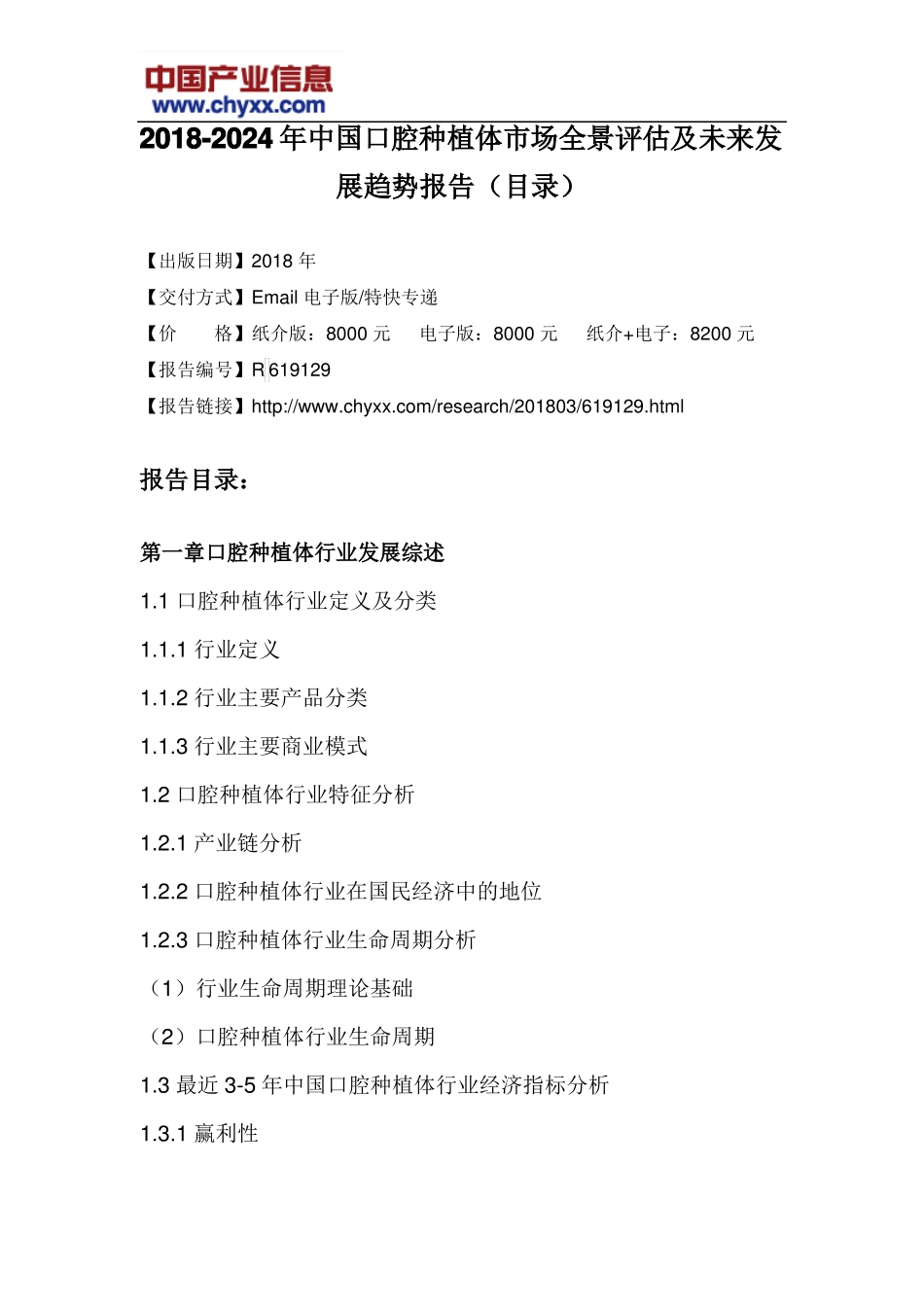 中国产业信息
www.chyxx.com

2018-2024 年中国口腔种植体市场全景评估及未来发展趋势报告（目录）

【出版日期】2018 年
【交付方式】Email 电子版/特快专递
【价　　格】纸介版：8000 元　　电子版：8000 元　　纸介+电子：8200 元
【报告编号】R619129
【报告链接】http://www.chyxx.com/research/201803/619129.html

报告目录：

第一章口腔种植体行业发展综述

1.1 口腔种植体行业定义及分类

1.1.1 行业定义

1.1.2 行业主要产品分类

1.1.3 行业主要商业模式

1.2 口腔种植体行业特征分析

1.2.1 产业链分析

1.2.2 口腔种植体行业在国民经济中的地位

1.2.3 口腔种植体行业生命周期分析

（1）行业生命周期理论基础

（2）口腔种植体行业生命周期

1.3 最近 3-5 年中国口腔种植体行业经济指标分析

1.3.1 赢利性